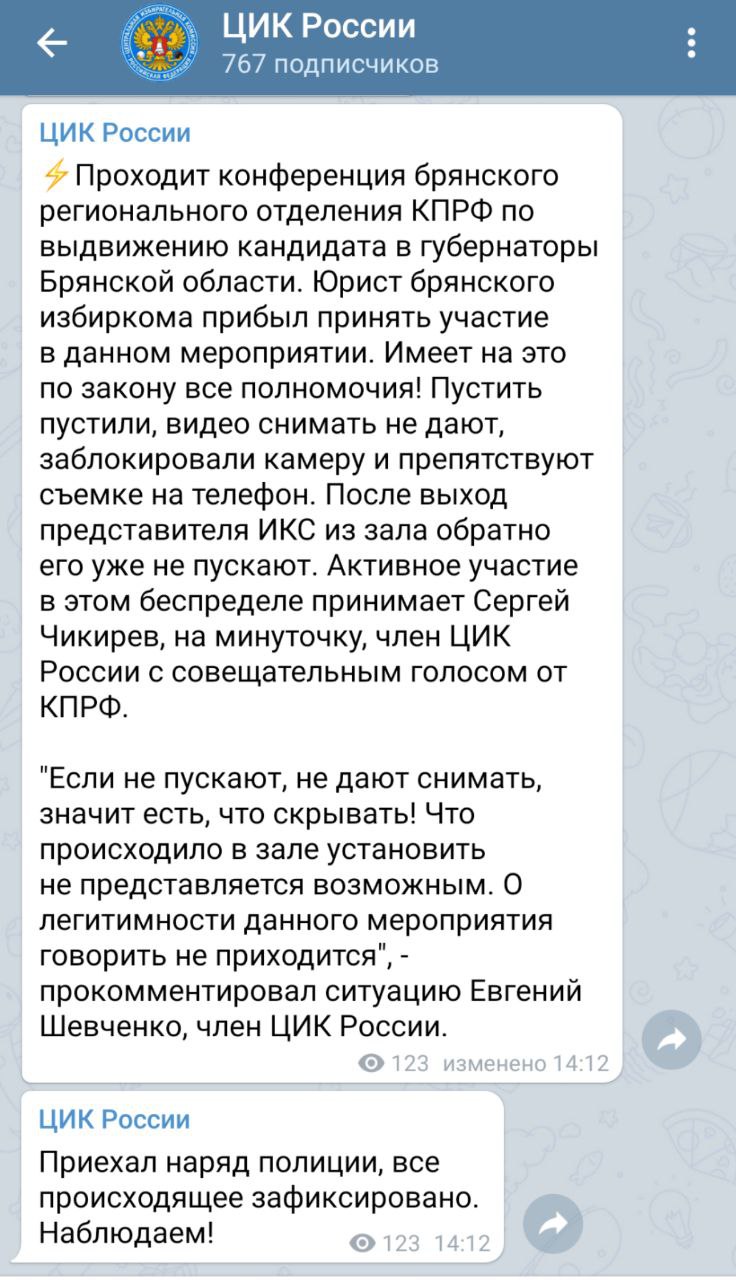 ЦИК России
767 подписчиков

ЦИК России
⚡Проходит конференция брянского регионального отделения КПРФ по выдвижению кандидата в губернаторы Брянской области. Юрист брянского избиркома прибыл принять участие в данном мероприятии. Имеет на это по закону все полномочия! Пустить пустили, видео снимать не дают, заблокировали камеру и препятствуют съемке на телефон. После выход представителя ИКС из зала обратно его уже не пускают. Активное участие в этом беспределе принимает Сергей Чикирев, на минуточку, член ЦИК России с совещательным голосом от КПРФ.

"Если не пускают, не дают снимать, значит есть, что скрывать! Что происходило в зале установить не представляется возможным. О легитимности данного мероприятия говорить не приходится", - прокомментировал ситуацию Евгений Шевченко, член ЦИК России.
123 изменено 14:12

ЦИК России
Приехал наряд полиции, все происходящее зафиксировано. Наблюдаем!
123 14:12